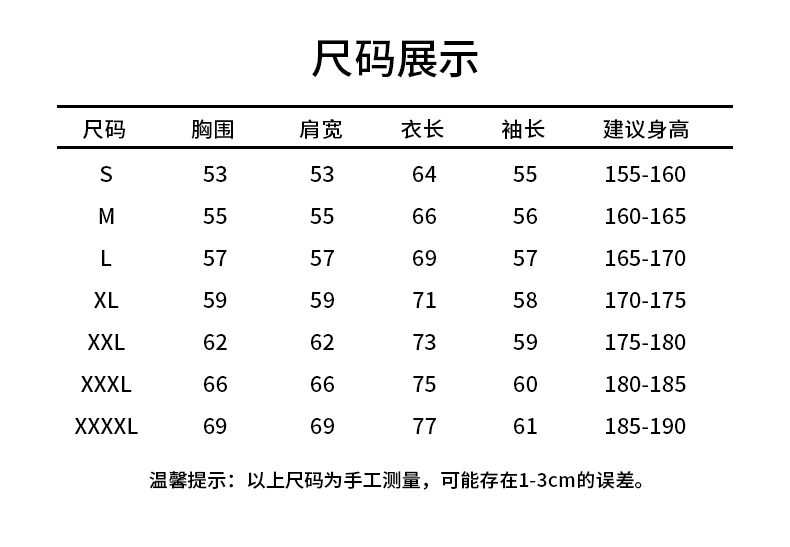 尺码展示

| 尺码 | 胸围 | 肩宽 | 衣长 | 袖长 | 建议身高 |
|---|---|---|---|---|---|
| S | 53 | 53 | 64 | 55 | 155-160 |
| M | 55 | 55 | 66 | 56 | 160-165 |
| L | 57 | 57 | 69 | 57 | 165-170 |
| XL | 59 | 59 | 71 | 58 | 170-175 |
| XXL | 62 | 62 | 73 | 59 | 175-180 |
| XXXL | 66 | 66 | 75 | 60 | 180-185 |
| XXXXL | 69 | 69 | 77 | 61 | 185-190 |

温馨提示：以上尺码为手工测量，可能存在1-3cm的误差。